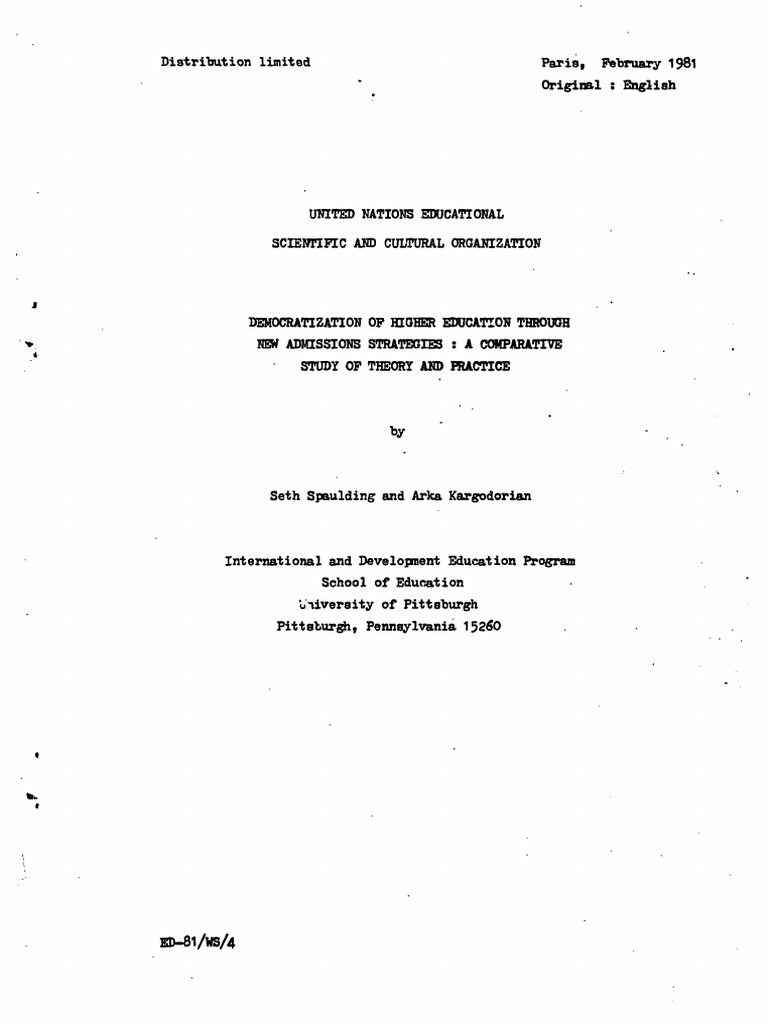 Distribution limited

Paris, February 1981
Original : English

UNITED NATIONS EDUCATIONAL
SCIENTIFIC AND CULTURAL ORGANIZATION

DEMOCRATIZATION OF HIGHER EDUCATION THROUGH
NEW ADMISSIONS STRATEGIES : A COMPARATIVE
STUDY OF THEORY AND PRACTICE

by

Seth Spaulding and Arka Kargodorian

International and Development Education Program
School of Education
University of Pittsburgh
Pittsburgh, Pennsylvania 15260

ED-81/WS/4